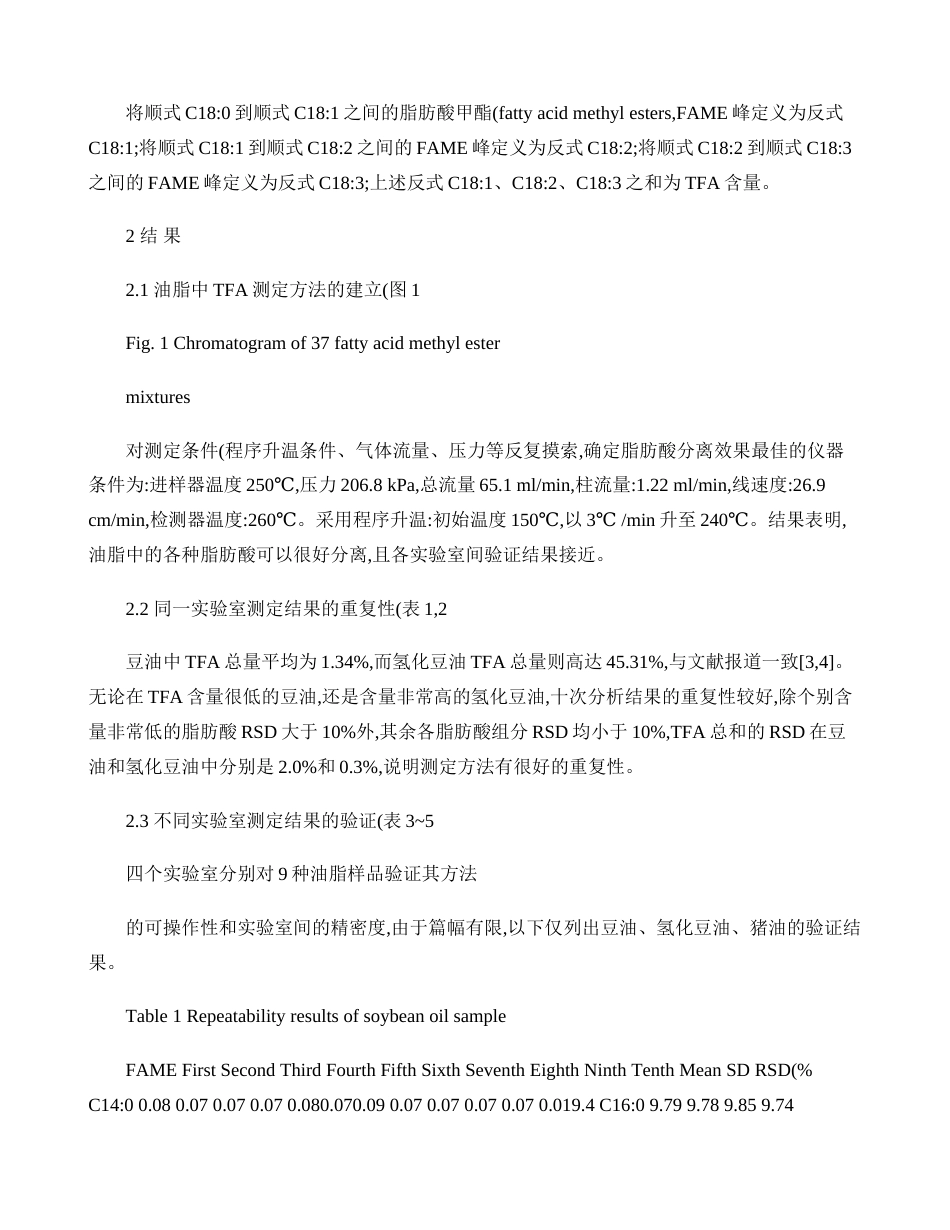 将顺式 C18:0 到顺式 C18:1 之间的脂肪酸甲酯(fatty acid methyl esters,FAME 峰定义为反式 C18:1;将顺式 C18:1 到顺式 C18:2 之间的 FAME 峰定义为反式 C18:2;将顺式 C18:2 到顺式 C18:3 之间的 FAME 峰定义为反式 C18:3;上述反式 C18:1、C18:2、C18:3 之和为 TFA 含量。

2 结 果

2.1 油脂中 TFA 测定方法的建立(图 1

Fig. 1 Chromatogram of 37 fatty acid methyl ester

mixtures

对测定条件(程序升温条件、气体流量、压力等反复摸索,确定脂肪酸分离效果最佳的仪器条件为:进样器温度 250℃,压力 206.8 kPa,总流量 65.1 ml/min,柱流量:1.22 ml/min,线速度:26.9 cm/min,检测器温度:260℃。采用程序升温:初始温度 150℃,以 3℃ /min 升至 240℃。结果表明,油脂中的各种脂肪酸可以很好分离,且各实验室间验证结果接近。

2.2 同一实验室测定结果的重复性(表 1,2

豆油中 TFA 总量平均为 1.34%,而氢化豆油 TFA 总量则高达 45.31%,与文献报道一致[3,4]。无论在 TFA 含量很低的豆油,还是含量非常高的氢化豆油,十次分析结果的重复性较好,除个别含量非常低的脂肪酸 RSD 大于 10%外,其余各脂肪酸组分 RSD 均小于 10%,TFA 总和的 RSD 在豆油和氢化豆油中分别是 2.0%和 0.3%,说明测定方法有很好的重复性。

2.3 不同实验室测定结果的验证(表 3~5

四个实验室分别对 9 种油脂样品验证其方法

的可操作性和实验室间的精密度,由于篇幅有限,以下仅列出豆油、氢化豆油、猪油的验证结果。

Table 1 Repeatability results of soybean oil sample

FAME First Second Third Fourth Fifth Sixth Seventh Eighth Ninth Tenth Mean SD RSD(% C14:0 0.08 0.07 0.07 0.07 0.080.070.09 0.07 0.07 0.07 0.07 0.019.4 C16:0 9.79 9.78 9.85 9.74